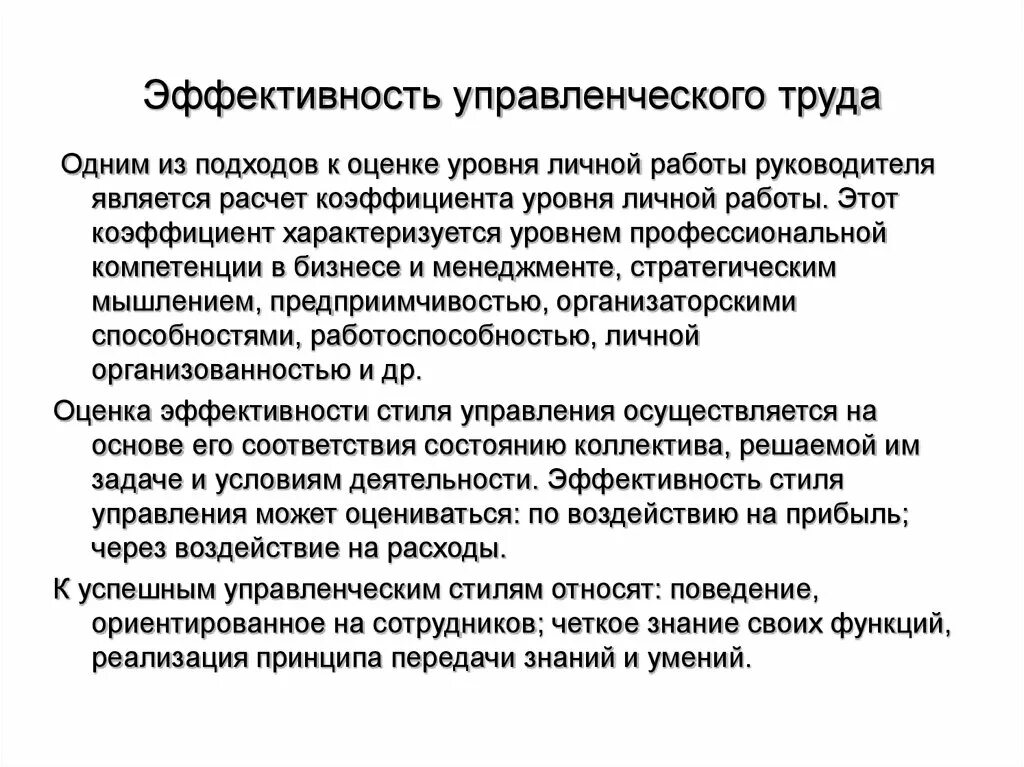 Эффективность управленческого труда

Одним из подходов к оценке уровня личной работы руководителя является расчет коэффициента уровня личной работы. Этот коэффициент характеризуется уровнем профессиональной компетенции в бизнесе и менеджменте, стратегическим мышлением, предприимчивостью, организаторскими способностями, работоспособностью, личной организованностью и др.

Оценка эффективности стиля управления осуществляется на основе его соответствия состоянию коллектива, решаемой им задаче и условиям деятельности. Эффективность стиля управления может оцениваться: по воздействию на прибыль; через воздействие на расходы.

К успешным управленческим стилям относят: поведение, ориентированное на сотрудников; четкое знание своих функций, реализация принципа передачи знаний и умений.